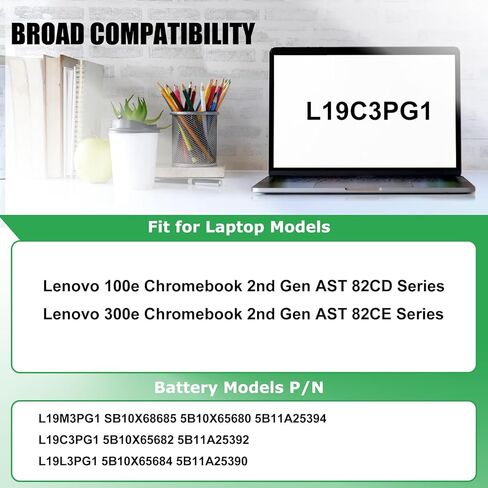 BROAD COMPATIBILITY

L19C3PG1

Fit for Laptop Models

Lenovo 100e Chromebook 2nd Gen AST 82CD Series
Lenovo 300e Chromebook 2nd Gen AST 82CE Series

Battery Models P/N

L19M3PG1 SB10X68685 5B10X65680 5B11A25394
L19C3PG1 5B10X65682 5B11A25392
L19L3PG1 5B10X65684 5B11A25390